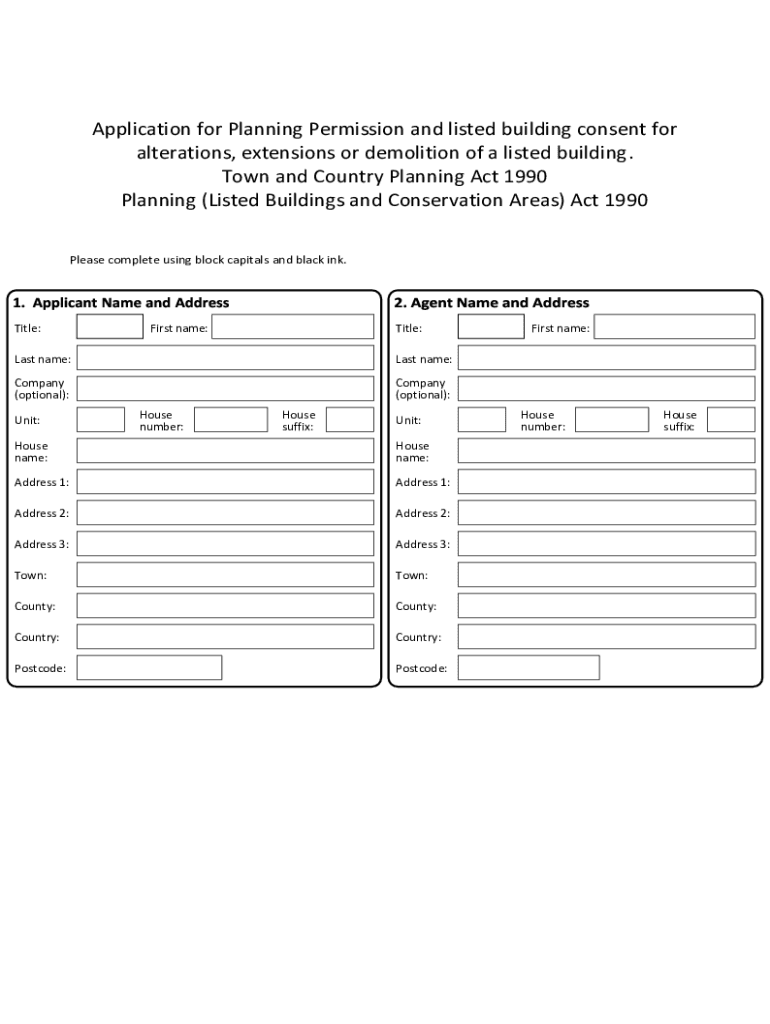 Application for Planning Permission and listed building consent for alterations, extensions or demolition of a listed building.
Town and Country Planning Act 1990
Planning (Listed Buildings and Conservation Areas) Act 1990

Please complete using block capitals and black ink.

1. Applicant Name and Address

Title: First name:

Last name:

Company (optional):

Unit: House number: House suffix:

House name:

Address 1:

Address 2:

Address 3:

Town:

County:

Country:

Postcode:

2. Agent Name and Address

Title: First name:

Last name:

Company (optional):

Unit: House number: House suffix:

House name:

Address 1:

Address 2:

Address 3:

Town:

County:

Country:

Postcode: